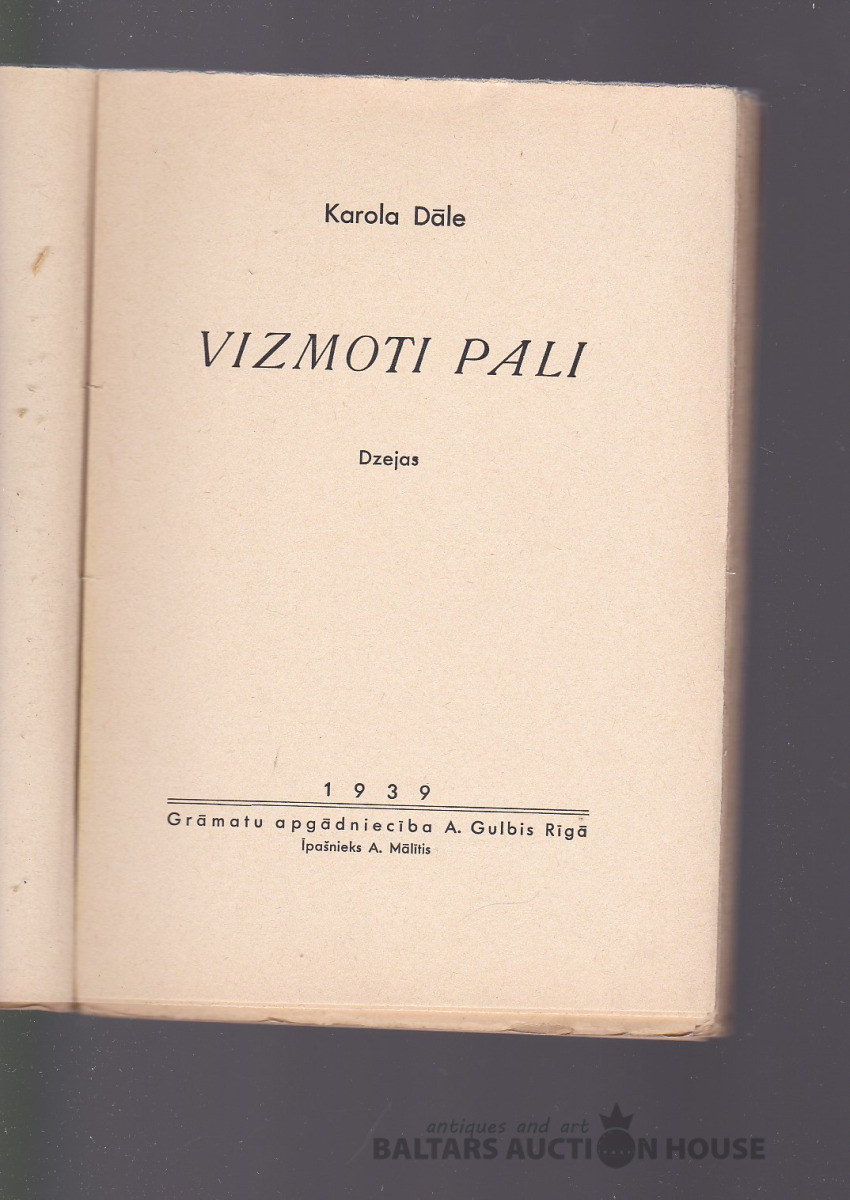 Karola Dāle

VIZMOTI PALI

Dzejas

1939

Grāmatu apgādniecība A. Gulbis Rīgā
Īpašnieks A. Mālītis

antiques and art
BALTARS AUCTION HOUSE